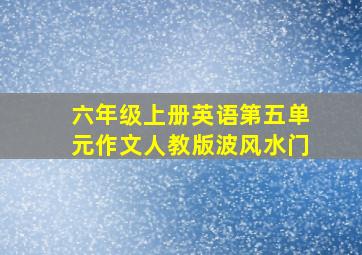 六年级上册英语第五单元作文人教版波风水门